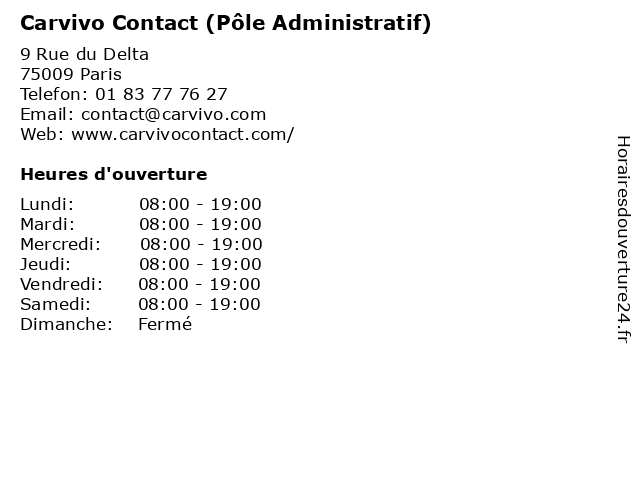 Carvivo Contact (Pôle Administratif)

9 Rue du Delta
75009 Paris
Telefon: 01 83 77 76 27
Email: contact@carvivo.com
Web: www.carvivocontact.com/

Heures d'ouverture

Lundi: 08:00 - 19:00
Mardi: 08:00 - 19:00
Mercredi: 08:00 - 19:00
Jeudi: 08:00 - 19:00
Vendredi: 08:00 - 19:00
Samedi: 08:00 - 19:00
Dimanche: Fermé

Horairesdouverture24.fr